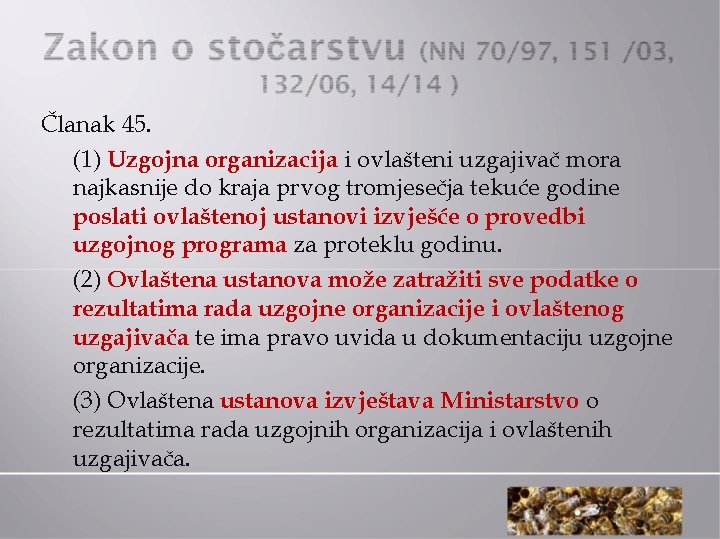 Zakon o stočarstvu (NN 70/97, 151 /03, 132/06, 14/14 )

Članak 45.

(1) Uzgojna organizacija i ovlašteni uzgajivač mora najkasnije do kraja prvog tromjesečja tekuće godine poslati ovlaštenoj ustanovi izvješće o provedbi uzgojnog programa za proteklu godinu.

(2) Ovlaštena ustanova može zatražiti sve podatke o rezultatima rada uzgojne organizacije i ovlaštenog uzgajivača te ima pravo uvida u dokumentaciju uzgojne organizacije.

(3) Ovlaštena ustanova izvještava Ministarstvo o rezultatima rada uzgojnih organizacija i ovlaštenih uzgajivača.